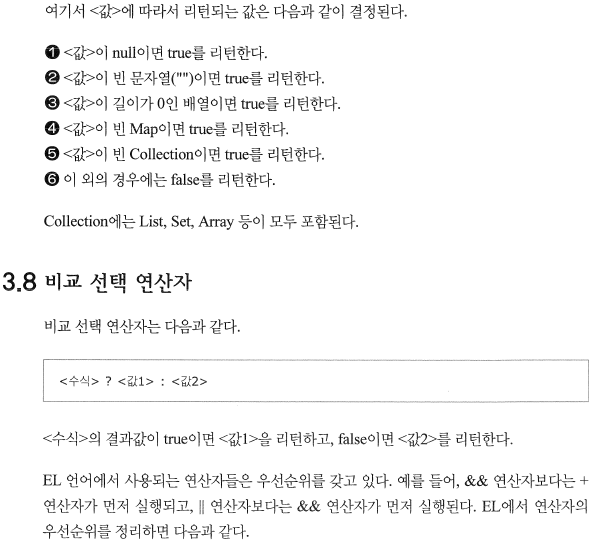 여기서 <값>에 따라서 리턴되는 값은 다음과 같이 결정된다.

❶ <값>이 null이면 true를 리턴한다.
❷ <값>이 빈 문자열("")이면 true를 리턴한다.
❸ <값>이 길이가 0인 배열이면 true를 리턴한다.
❹ <값>이 빈 Map이면 true를 리턴한다.
❺ <값>이 빈 Collection이면 true를 리턴한다.
❻ 이 외의 경우에는 false를 리턴한다.

Collection에는 List, Set, Array 등이 모두 포함된다.

3.8 비교 선택 연산자

비교 선택 연산자는 다음과 같다.

<수식> ? <값1> : <값2>

<수식>의 결과값이 true이면 <값1>을 리턴하고, false이면 <값2>를 리턴한다.

EL 언어에서 사용되는 연산자들은 우선순위를 갖고 있다. 예를 들어, && 연산자보다는 + 연산자가 먼저 실행되고, || 연산자보다는 && 연산자가 먼저 실행된다. EL에서 연산자의 우선순위를 정리하면 다음과 같다.